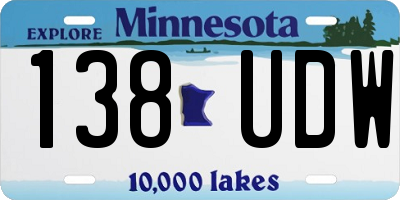 EXPLORE Minnesota

138 UDW

10,000 lakes